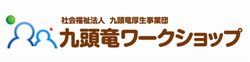 社会福祉法人　九頭竜厚生事業団
九頭竜ワークショップ